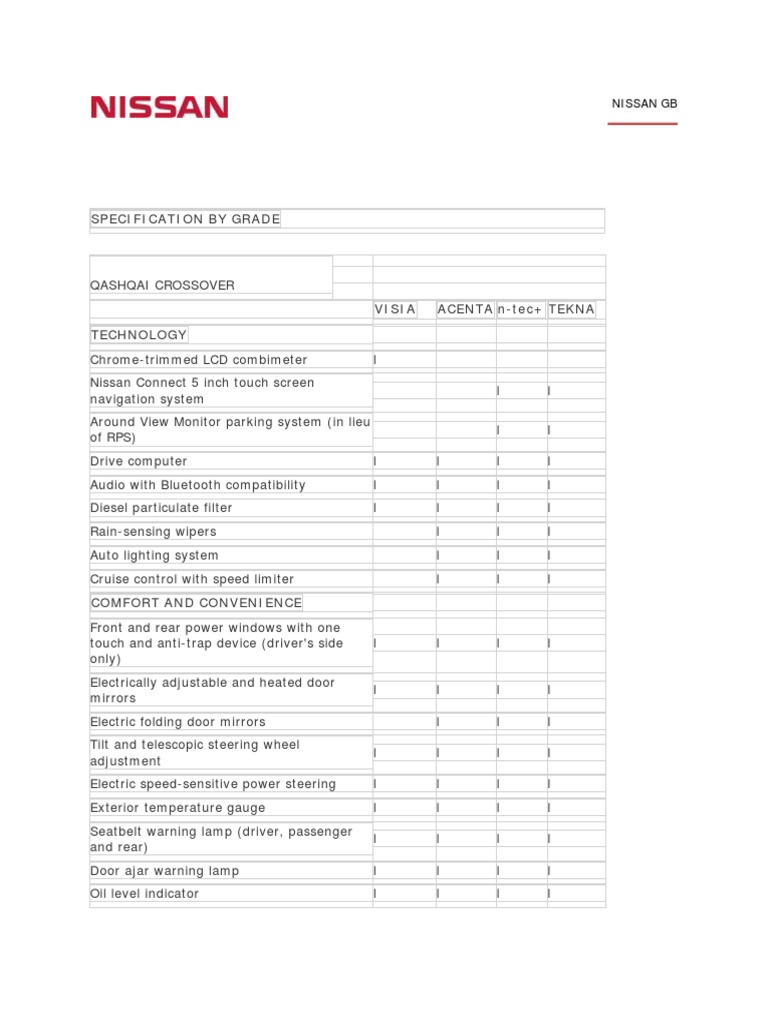 NISSAN

NISSAN GB

SPECIFICATION BY GRADE

| QASHQAI CROSSOVER | VISIA | ACENTA | n-tec+ | TEKNA |
|---|---|---|---|---|
| TECHNOLOGY | | | | |
| Chrome-trimmed LCD combimeter | l | | | |
| Nissan Connect 5 inch touch screen navigation system | | | l | l |
| Around View Monitor parking system (in lieu of RPS) | | | l | l |
| Drive computer | l | l | l | l |
| Audio with Bluetooth compatibility | l | l | l | l |
| Diesel particulate filter | l | l | l | l |
| Rain-sensing wipers | | l | l | l |
| Auto lighting system | | l | l | l |
| Cruise control with speed limiter | | l | l | l |
| COMFORT AND CONVENIENCE | | | | |
| Front and rear power windows with one touch and anti-trap device (driver's side only) | l | l | l | l |
| Electrically adjustable and heated door mirrors | l | l | l | l |
| Electric folding door mirrors | | l | l | l |
| Tilt and telescopic steering wheel adjustment | l | l | l | l |
| Electric speed-sensitive power steering | l | l | l | l |
| Exterior temperature gauge | l | l | l | l |
| Seatbelt warning lamp (driver, passenger and rear) | l | l | l | l |
| Door ajar warning lamp | l | l | l | l |
| Oil level indicator | l | l | l | l |